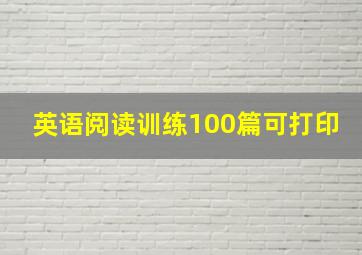 英语阅读训练100篇可打印